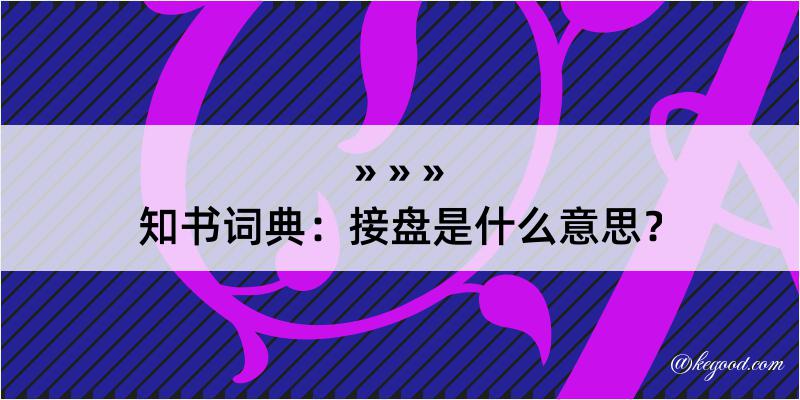 » » »
知书词典：接盘是什么意思？

@kegood.com